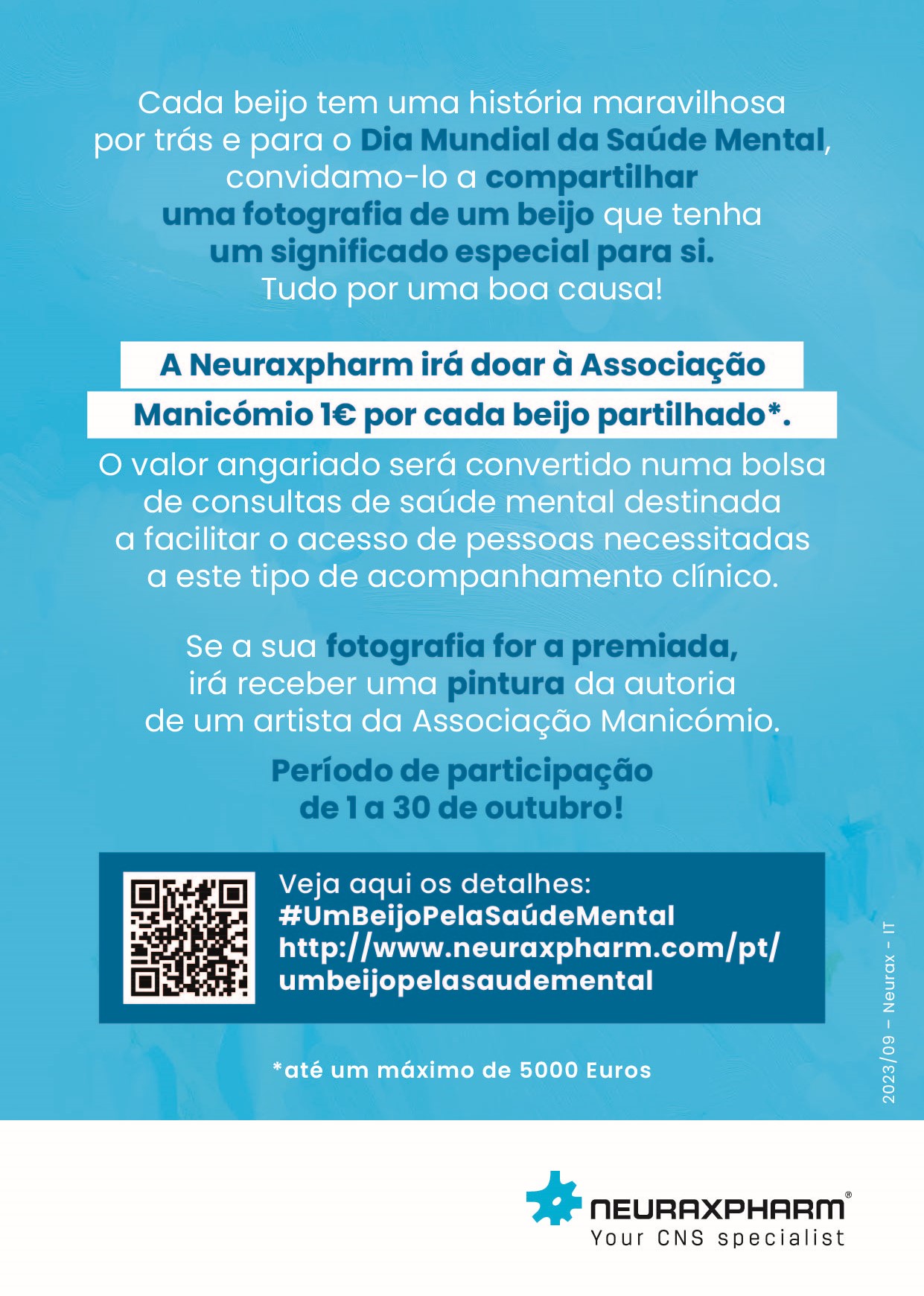 Cada beijo tem uma história maravilhosa por trás e para o Dia Mundial da Saúde Mental, convidamo-lo a compartilhar uma fotografia de um beijo que tenha um significado especial para si. Tudo por uma boa causa!

A Neuraxpharm irá doar à Associação Manicómio 1€ por cada beijo partilhado*.

O valor angariado será convertido numa bolsa de consultas de saúde mental destinada a facilitar o acesso de pessoas necessitadas a este tipo de acompanhamento clínico.

Se a sua fotografia for a premiada, irá receber uma pintura da autoria de um artista da Associação Manicómio.

Período de participação de 1 a 30 de outubro!

Veja aqui os detalhes:
#UmBeijoPelaSaúdeMental
http://www.neuraxpharm.com/pt/umbeijopelasaudemental

*até um máximo de 5000 Euros

2023/09 – Neurax - IT

NEURAXPHARM®
Your CNS specialist